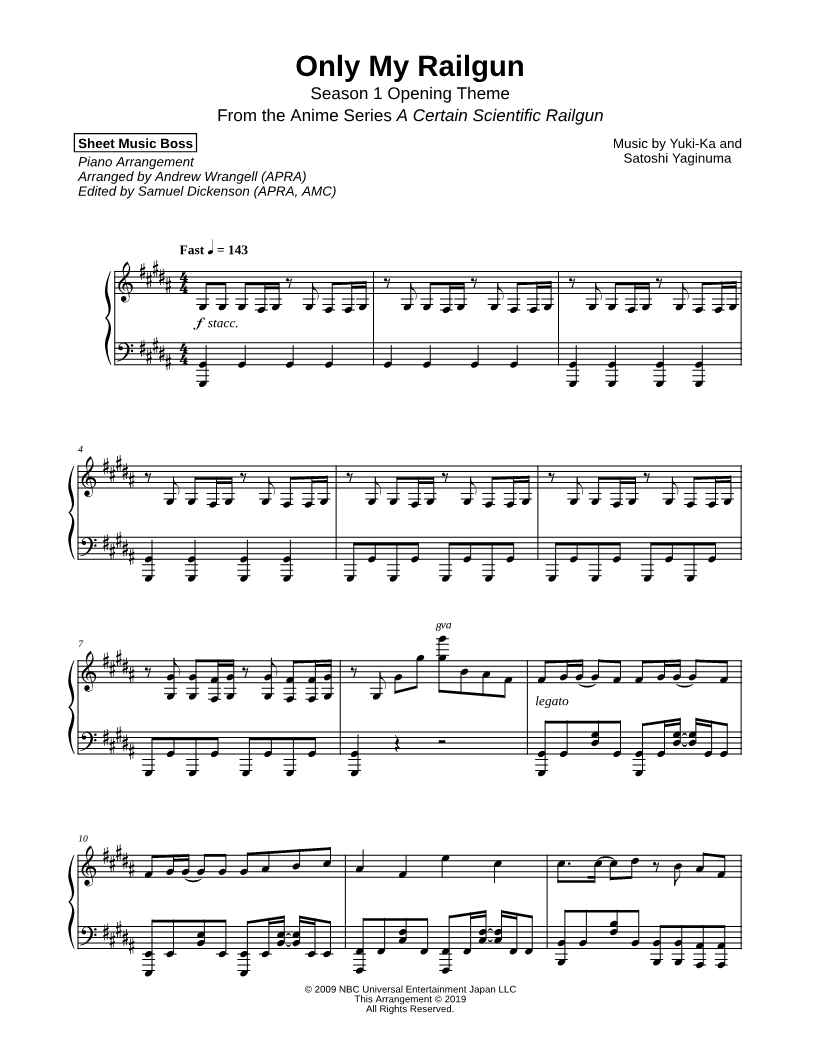 Only My Railgun

Season 1 Opening Theme

From the Anime Series A Certain Scientific Railgun

Sheet Music Boss

Piano Arrangement
Arranged by Andrew Wrangell (APRA)
Edited by Samuel Dickenson (APRA, AMC)

Music by Yuki-Ka and Satoshi Yaginuma

Fast ♩ = 143

$f$ stacc.

4

7

8va

legato

10

© 2009 NBC Universal Entertainment Japan LLC
This Arrangement © 2019
All Rights Reserved.